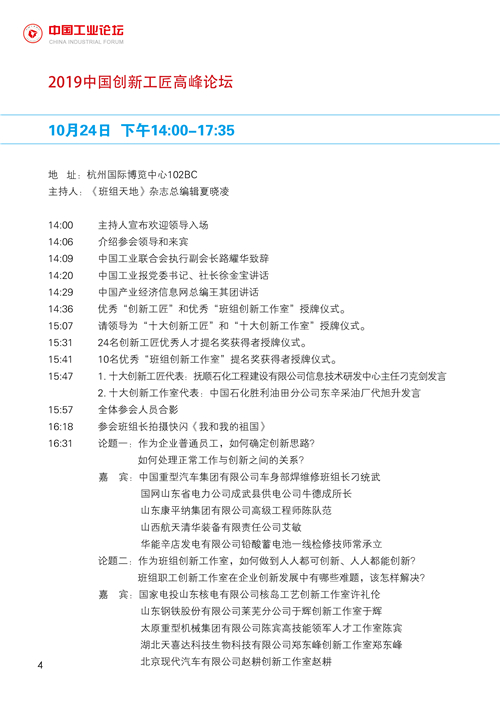 中国工业论坛
CHINA INDUSTRIAL FORUM

2019中国创新工匠高峰论坛

10月24日 下午14:00–17:35

地 址：杭州国际博览中心102BC
主持人：《班组天地》杂志总编辑夏晓凌

14:00 主持人宣布欢迎领导入场
14:06 介绍参会领导和来宾
14:09 中国工业联合会执行副会长路耀华致辞
14:20 中国工业报党委书记、社长徐金宝讲话
14:29 中国产业经济信息网总编王其团讲话
14:36 优秀“创新工匠”和优秀“班组创新工作室”授牌仪式。
15:07 请领导为“十大创新工匠”和“十大创新工作室”授牌仪式。
15:31 24名创新工匠优秀人才提名奖获得者授牌仪式。
15:41 10名优秀“班组创新工作室”提名奖获得者授牌仪式。
15:47 1. 十大创新工匠代表：抚顺石化工程建设有限公司信息技术研发中心主任刁克剑发言
2. 十大创新工作室代表：中国石化胜利油田分公司东辛采油厂代旭升发言
15:57 全体参会人员合影
16:18 参会班组长拍摄快闪《我和我的祖国》
16:31 论题一：作为企业普通员工，如何确定创新思路？
如何处理正常工作与创新之间的关系？
嘉 宾：中国重型汽车集团有限公司车身部焊维修班组长刁统武
国网山东省电力公司成武县供电公司牛德成所长
山东康平纳集团有限公司高级工程师陈队范
山西航天清华装备有限责任公司艾敏
华能辛店发电有限公司铅酸蓄电池一线检修技师常承立
论题二：作为班组创新工作室，如何做到人人都可创新、人人都能创新？
班组职工创新工作室在企业创新发展中有哪些难题，该怎样解决？
嘉 宾：国家电投山东核电有限公司核岛工艺创新工作室许礼伦
山东钢铁股份有限公司莱芜分公司于辉创新工作室于辉
太原重型机械集团有限公司陈宾高技能领军人才工作室陈宾
湖北天喜达科技生物科技有限公司郑东峰创新工作室郑东峰
北京现代汽车有限公司赵耕创新工作室赵耕

4